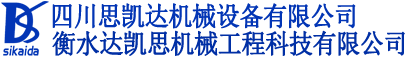 sikaida
四川思凯达机械设备有限公司
衡水达凯思机械工程科技有限公司